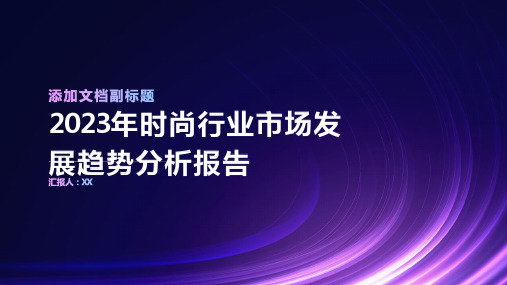 添加文档副标题

2023年时尚行业市场发展趋势分析报告

汇报人：XX